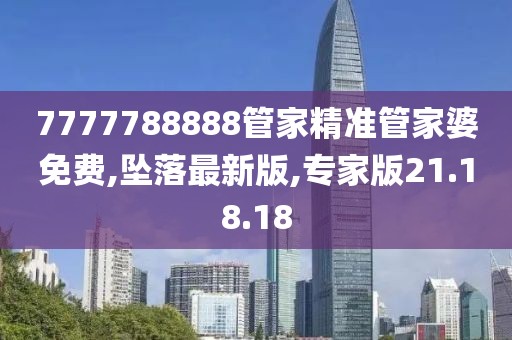 7777788888管家精准管家婆免费,坠落最新版,专家版21.18.18